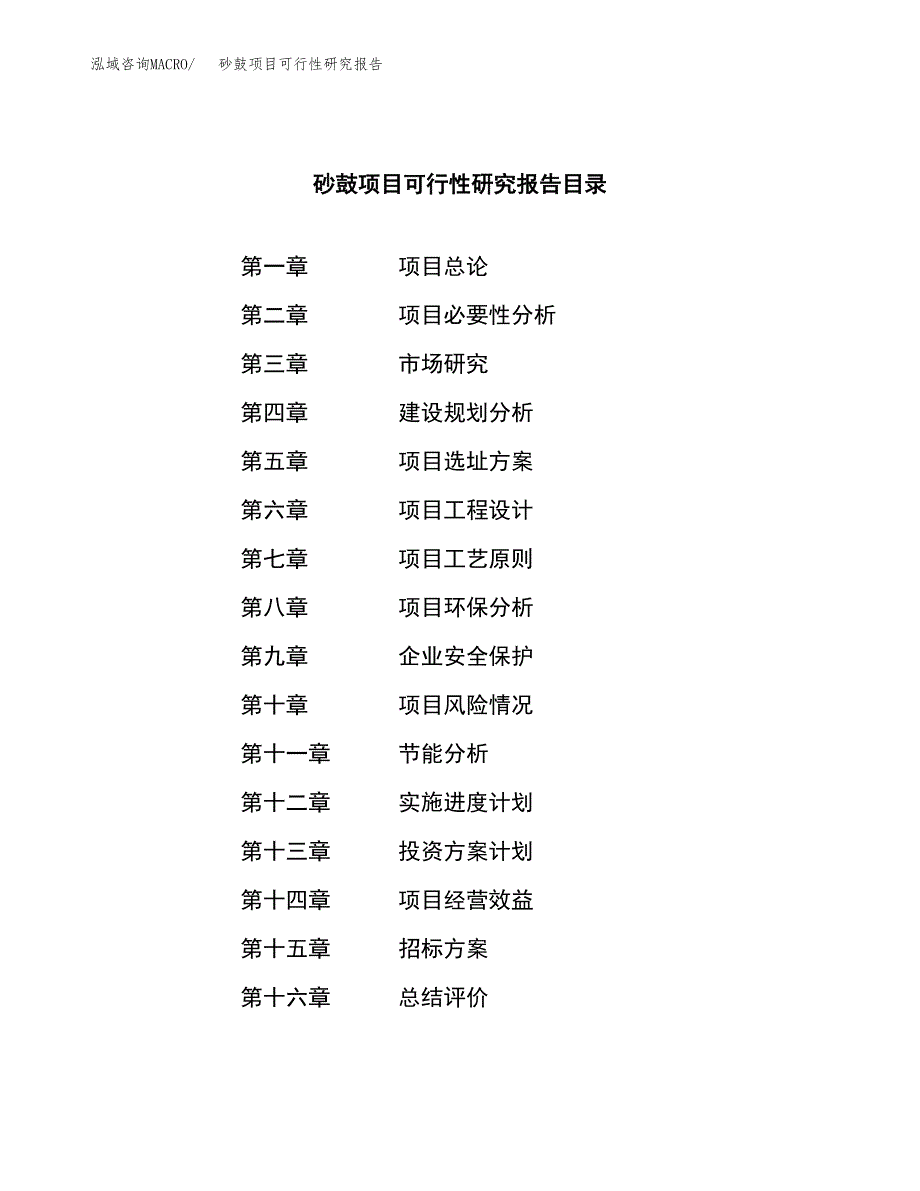 泓域咨询MACRO/　砂鼓项目可行性研究报告

砂鼓项目可行性研究报告目录

第一章　项目总论
第二章　项目必要性分析
第三章　市场研究
第四章　建设规划分析
第五章　项目选址方案
第六章　项目工程设计
第七章　项目工艺原则
第八章　项目环保分析
第九章　企业安全保护
第十章　项目风险情况
第十一章　节能分析
第十二章　实施进度计划
第十三章　投资方案计划
第十四章　项目经营效益
第十五章　招标方案
第十六章　总结评价